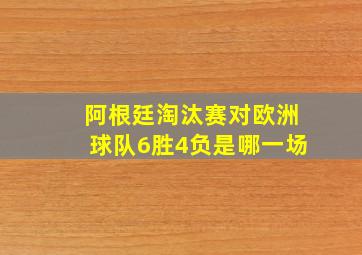 阿根廷淘汰赛对欧洲球队6胜4负是哪一场